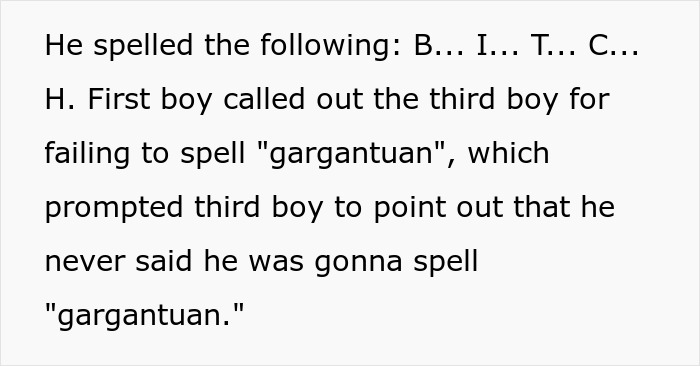 He spelled the following: B... I... T... C... H. First boy called out the third boy for failing to spell "gargantuan", which prompted third boy to point out that he never said he was gonna spell "gargantuan."